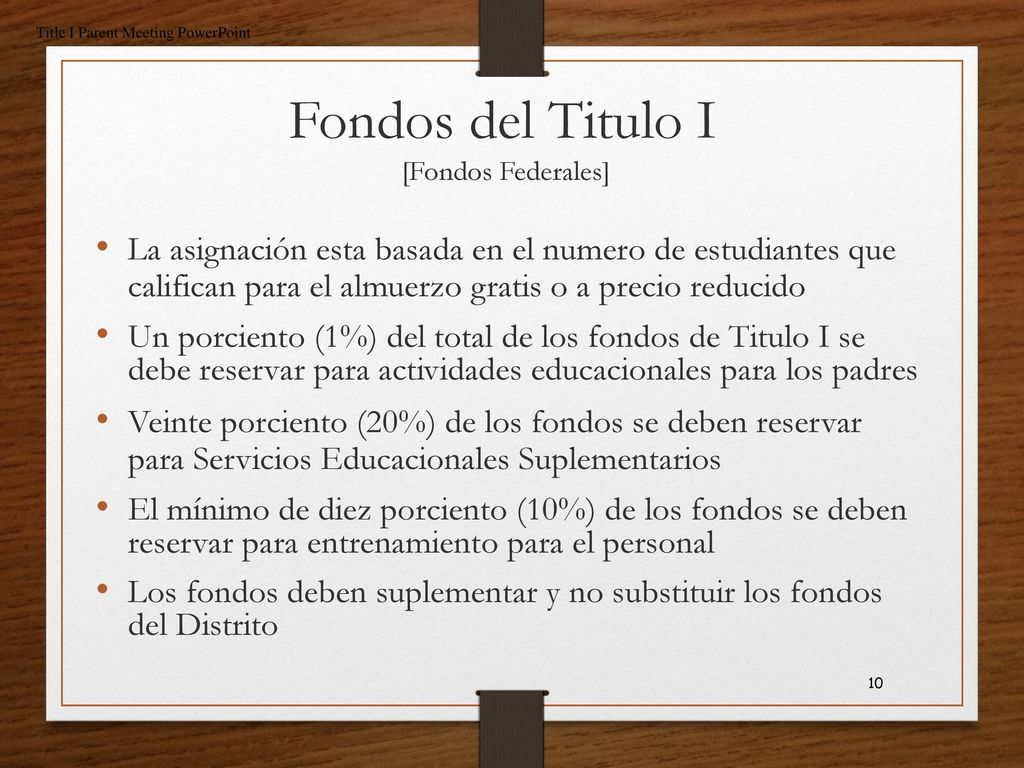 Title I Parent Meeting PowerPoint

Fondos del Titulo I

[Fondos Federales]

• La asignación esta basada en el numero de estudiantes que califican para el almuerzo gratis o a precio reducido

• Un porciento (1%) del total de los fondos de Titulo I se debe reservar para actividades educacionales para los padres

• Veinte porciento (20%) de los fondos se deben reservar para Servicios Educacionales Suplementarios

• El mínimo de diez porciento (10%) de los fondos se deben reservar para entrenamiento para el personal

• Los fondos deben suplementar y no substituir los fondos del Distrito

10